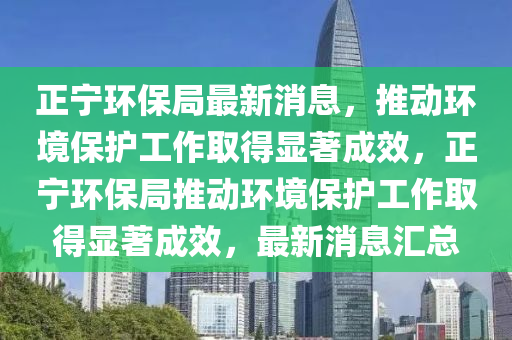 正宁环保局最新消息，推动环境保护工作取得显著成效，正宁环保局推动环境保护工作取得显著成效，最新消息汇总